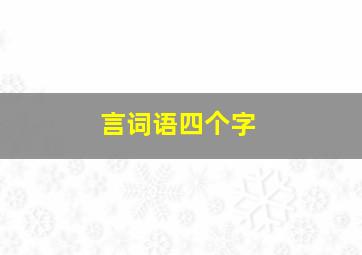 言词语四个字